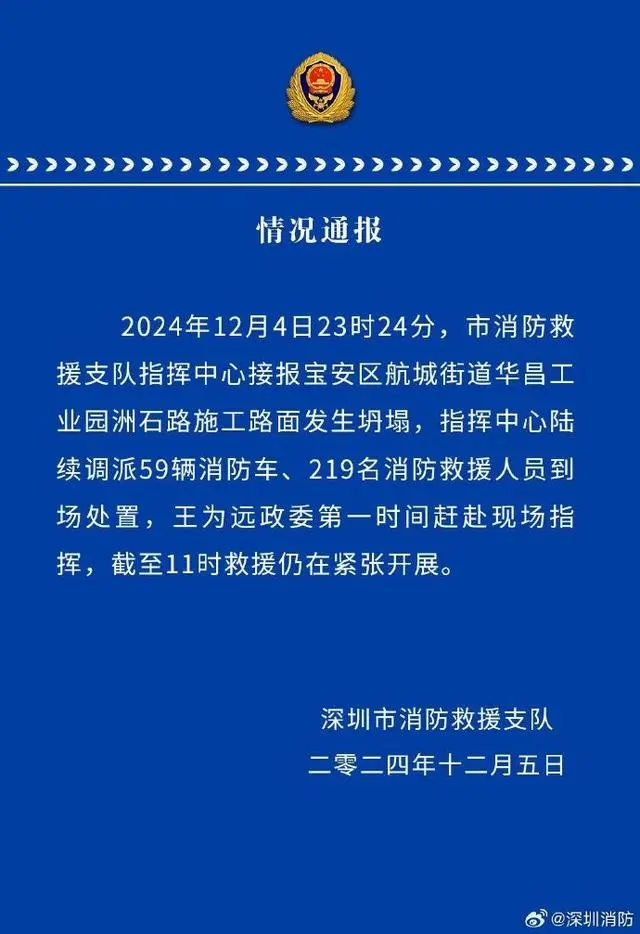 情况通报

2024年12月4日23时24分，市消防救援支队指挥中心接报宝安区航城街道华昌工业园洲石路施工路面发生坍塌，指挥中心陆续调派59辆消防车、219名消防救援人员到场处置，王为远政委第一时间赶赴现场指挥，截至11时救援仍在紧张开展。

深圳市消防救援支队
二零二四年十二月五日

@深圳消防